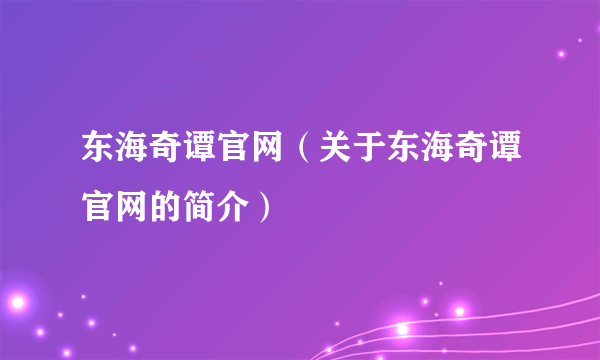 东海奇谭官网（关于东海奇谭官网的简介）